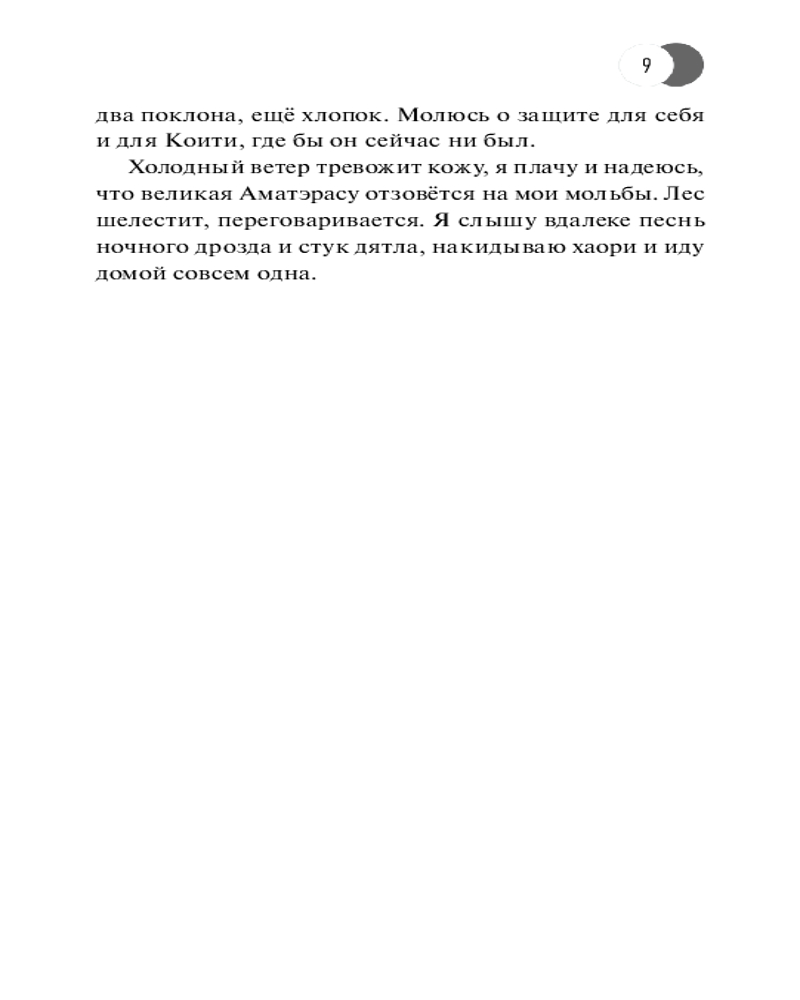 9

два поклона, ещё хлопок. Молюсь о защите для себя и для Коити, где бы он сейчас ни был.

Холодный ветер тревожит кожу, я плачу и надеюсь, что великая Аматэрасу отзовётся на мои мольбы. Лес шелестит, переговаривается. Я слышу вдалеке песнь ночного дрозда и стук дятла, накидываю хаори и иду домой совсем одна.